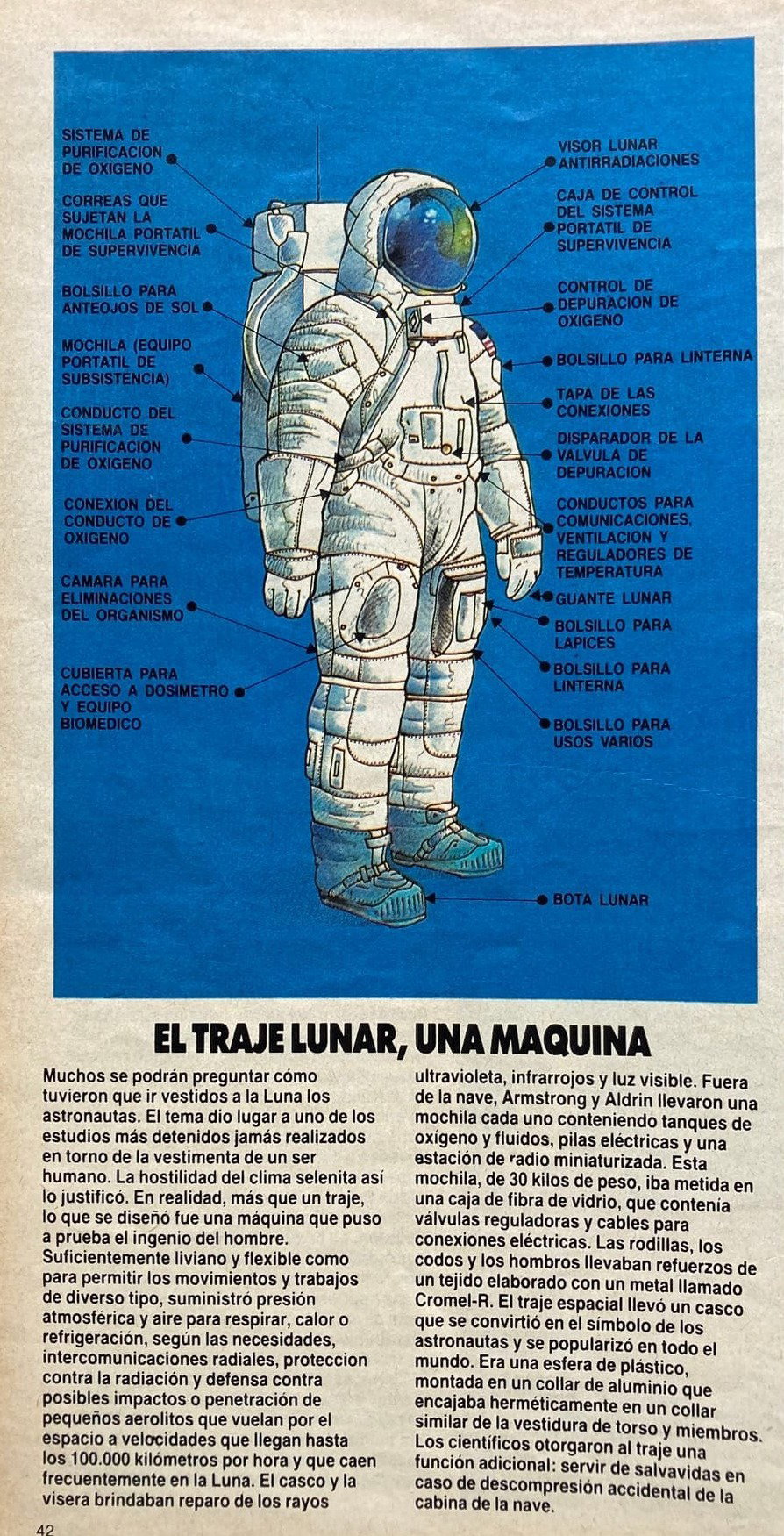 SISTEMA DE PURIFICACION DE OXIGENO

CORREAS QUE SUJETAN LA MOCHILA PORTATIL DE SUPERVIVENCIA

BOLSILLO PARA ANTEOJOS DE SOL

MOCHILA (EQUIPO PORTATIL DE SUBSISTENCIA)

CONDUCTO DEL SISTEMA DE PURIFICACION DE OXIGENO

CONEXION DEL CONDUCTO DE OXIGENO

CAMARA PARA ELIMINACIONES DEL ORGANISMO

CUBIERTA PARA ACCESO A DOSIMETRO Y EQUIPO BIOMEDICO

VISOR LUNAR ANTIRRADIACIONES

CAJA DE CONTROL DEL SISTEMA PORTATIL DE SUPERVIVENCIA

CONTROL DE DEPURACION DE OXIGENO

BOLSILLO PARA LINTERNA

TAPA DE LAS CONEXIONES

DISPARADOR DE LA VALVULA DE DEPURACION

CONDUCTOS PARA COMUNICACIONES, VENTILACION Y REGULADORES DE TEMPERATURA

GUANTE LUNAR

BOLSILLO PARA LAPICES

BOLSILLO PARA LINTERNA

BOLSILLO PARA USOS VARIOS

BOTA LUNAR

EL TRAJE LUNAR, UNA MAQUINA

Muchos se podrán preguntar cómo tuvieron que ir vestidos a la Luna los astronautas. El tema dio lugar a uno de los estudios más detenidos jamás realizados en torno de la vestimenta de un ser humano. La hostilidad del clima selenita así lo justificó. En realidad, más que un traje, lo que se diseñó fue una máquina que puso a prueba el ingenio del hombre. Suficientemente liviano y flexible como para permitir los movimientos y trabajos de diverso tipo, suministró presión atmosférica y aire para respirar, calor o refrigeración, según las necesidades, intercomunicaciones radiales, protección contra la radiación y defensa contra posibles impactos o penetración de pequeños aerolitos que vuelan por el espacio a velocidades que llegan hasta los 100.000 kilómetros por hora y que caen frecuentemente en la Luna. El casco y la visera brindaban reparo de los rayos ultravioleta, infrarrojos y luz visible. Fuera de la nave, Armstrong y Aldrin llevaron una mochila cada uno conteniendo tanques de oxígeno y fluidos, pilas eléctricas y una estación de radio miniaturizada. Esta mochila, de 30 kilos de peso, iba metida en una caja de fibra de vidrio, que contenía válvulas reguladoras y cables para conexiones eléctricas. Las rodillas, los codos y los hombros llevaban refuerzos de un tejido elaborado con un metal llamado Cromel-R. El traje espacial llevó un casco que se convirtió en el símbolo de los astronautas y se popularizó en todo el mundo. Era una esfera de plástico, montada en un collar de aluminio que encajaba herméticamente en un collar similar de la vestidura de torso y miembros. Los científicos otorgaron al traje una función adicional: servir de salvavidas en caso de descompresión accidental de la cabina de la nave.

42